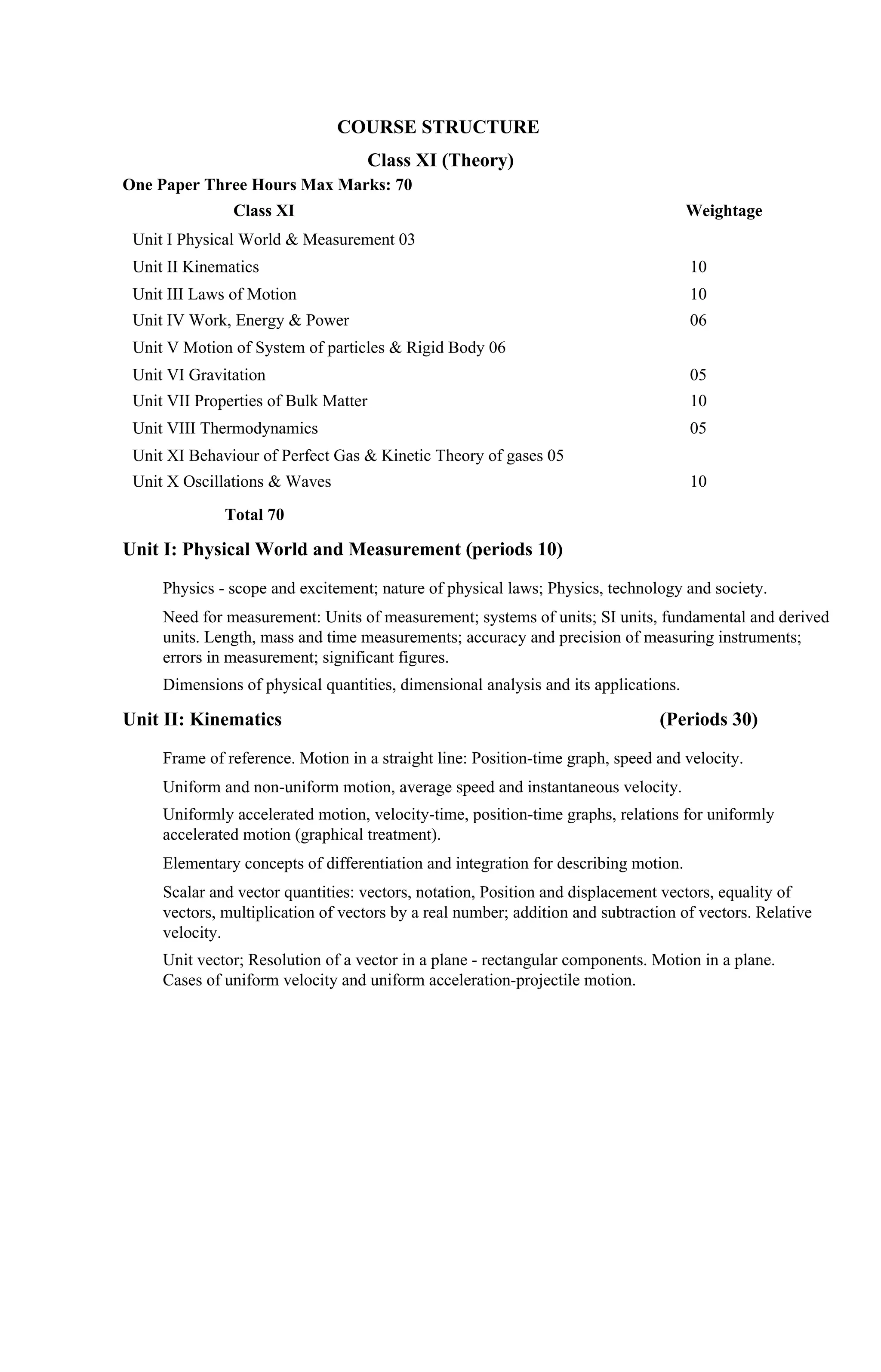 COURSE STRUCTURE

Class XI (Theory)

One Paper Three Hours Max Marks: 70

| Class XI | Weightage |
|---|---|
| Unit I Physical World & Measurement 03 | |
| Unit II Kinematics | 10 |
| Unit III Laws of Motion | 10 |
| Unit IV Work, Energy & Power | 06 |
| Unit V Motion of System of particles & Rigid Body 06 | |
| Unit VI Gravitation | 05 |
| Unit VII Properties of Bulk Matter | 10 |
| Unit VIII Thermodynamics | 05 |
| Unit XI Behaviour of Perfect Gas & Kinetic Theory of gases 05 | |
| Unit X Oscillations & Waves | 10 |
| Total 70 | |

Unit I: Physical World and Measurement (periods 10)

Physics - scope and excitement; nature of physical laws; Physics, technology and society.

Need for measurement: Units of measurement; systems of units; SI units, fundamental and derived units. Length, mass and time measurements; accuracy and precision of measuring instruments; errors in measurement; significant figures.

Dimensions of physical quantities, dimensional analysis and its applications.

Unit II: Kinematics (Periods 30)

Frame of reference. Motion in a straight line: Position-time graph, speed and velocity.

Uniform and non-uniform motion, average speed and instantaneous velocity.

Uniformly accelerated motion, velocity-time, position-time graphs, relations for uniformly accelerated motion (graphical treatment).

Elementary concepts of differentiation and integration for describing motion.

Scalar and vector quantities: vectors, notation, Position and displacement vectors, equality of vectors, multiplication of vectors by a real number; addition and subtraction of vectors. Relative velocity.

Unit vector; Resolution of a vector in a plane - rectangular components. Motion in a plane. Cases of uniform velocity and uniform acceleration-projectile motion.